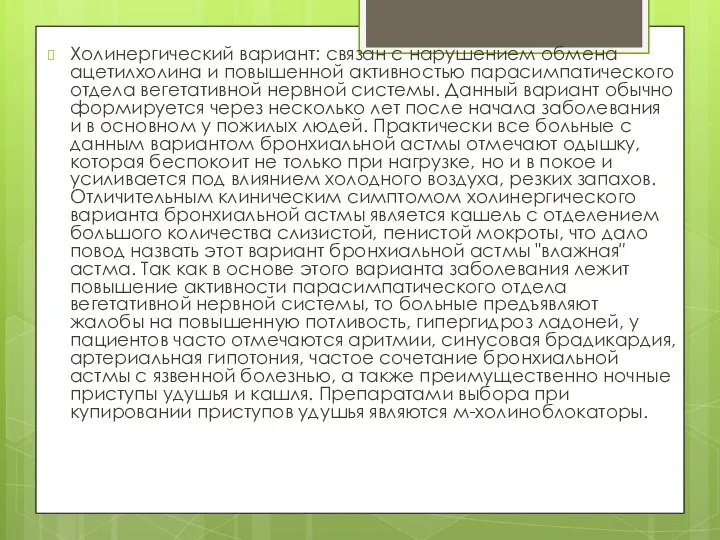 Холинергический вариант: связан с нарушением обмена ацетилхолина и повышенной активностью парасимпатического отдела вегетативной нервной системы. Данный вариант обычно формируется через несколько лет после начала заболевания и в основном у пожилых людей. Практически все больные с данным вариантом бронхиальной астмы отмечают одышку, которая беспокоит не только при нагрузке, но и в покое и усиливается под влиянием холодного воздуха, резких запахов. Отличительным клиническим симптомом холинергического варианта бронхиальной астмы является кашель с отделением большого количества слизистой, пенистой мокроты, что дало повод назвать этот вариант бронхиальной астмы "влажная" астма. Так как в основе этого варианта заболевания лежит повышение активности парасимпатического отдела вегетативной нервной системы, то больные предъявляют жалобы на повышенную потливость, гипергидроз ладоней, у пациентов часто отмечаются аритмии, синусовая брадикардия, артериальная гипотония, частое сочетание бронхиальной астмы с язвенной болезнью, а также преимущественно ночные приступы удушья и кашля. Препаратами выбора при купировании приступов удушья являются м-холиноблокаторы.